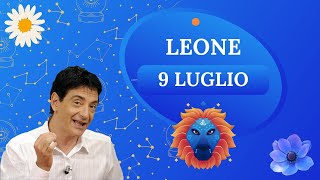 LEONE
9 LUGLIO